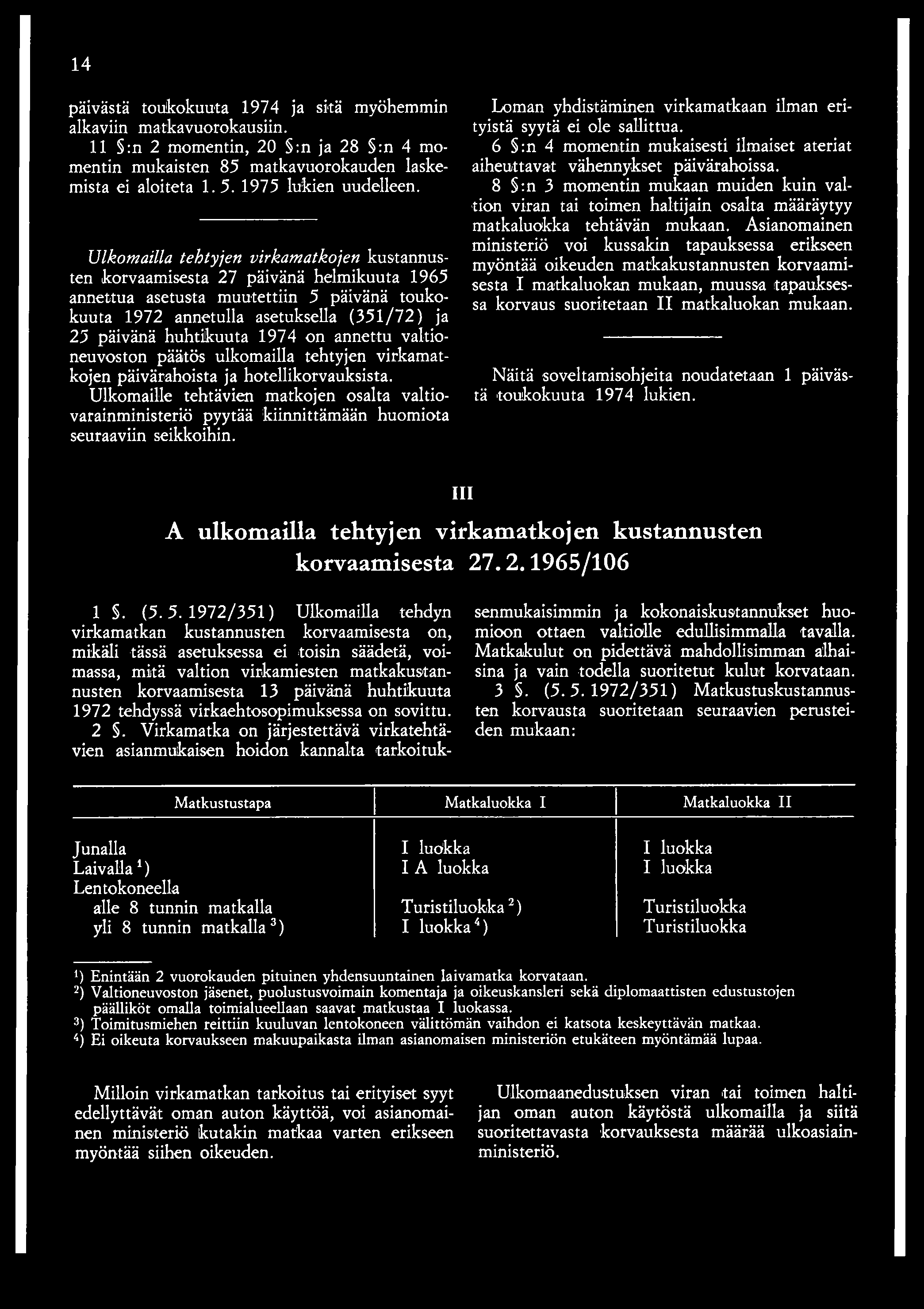 14

päivästä toukokuuta 1974 ja sitä myöhemmin alkaviin matkavuorokausiin.

11 §:n 2 momentin, 20 §:n ja 28 §:n 4 momentin mukaisten 85 matkavuorokauden laskemista ei aloiteta 1. 5. 1975 lukien uudelleen.

Ulkomailla tehtyjen virkamatkojen kustannusten korvaamisesta 27 päivänä helmikuuta 1965 annettua asetusta muutettiin 5 päivänä toukokuuta 1972 annetulla asetuksella (351/72) ja 25 päivänä huhtikuuta 1974 on annettu valtioneuvoston päätös ulkomailla tehtyjen virkamatkojen päivärahoista ja hotellikorvauksista.

Ulkomaille tehtävien matkojen osalta valtiovarainministeriö pyytää kiinnittämään huomiota seuraaviin seikkoihin.

Loman yhdistäminen virkamatkaan ilman erityistä syytä ei ole sallittua.

6 §:n 4 momentin mukaisesti ilmaiset ateriat aiheuttavat vähennykset päivärahoissa.

8 §:n 3 momentin mukaan muiden kuin valtion viran tai toimen haltijain osalta määräytyy matkaluokka tehtävän mukaan. Asianomainen ministeriö voi kussakin tapauksessa erikseen myöntää oikeuden matkakustannusten korvaamisesta I matkaluokan mukaan, muussa tapauksessa korvaus suoritetaan II matkaluokan mukaan.

Näitä soveltamisohjeita noudatetaan 1 päivästä toukokuuta 1974 lukien.

III

A ulkomailla tehtyjen virkamatkojen kustannusten korvaamisesta 27. 2. 1965/106

1 §. (5. 5. 1972/351) Ulkomailla tehdyn virkamatkan kustannusten korvaamisesta on, mikäli tässä asetuksessa ei toisin säädetä, voimassa, mitä valtion virkamiesten matkakustannusten korvaamisesta 13 päivänä huhtikuuta 1972 tehdyssä virkaehtosopimuksessa on sovittu.

2 §. Virkamatka on järjestettävä virkatehtävien asianmukaisen hoidon kannalta tarkoituksenmukaisimmin ja kokonaiskustannukset huomioon ottaen valtiolle edullisimmalla tavalla. Matkakulut on pidettävä mahdollisimman alhaisina ja vain todella suoritetut kulut korvataan.

3 §. (5. 5. 1972/351) Matkustuskustannusten korvausta suoritetaan seuraavien perusteiden mukaan:

| Matkustustapa | Matkaluokka I | Matkaluokka II |
|---|---|---|
| Junalla | I luokka | I luokka |
| Laivalla $^1$) | I A luokka | I luokka |
| Lentokoneella | | |
| alle 8 tunnin matkalla | Turistiluokka $^2$) | Turistiluokka |
| yli 8 tunnin matkalla $^3$) | I luokka $^4$) | Turistiluokka |

$^1$) Enintään 2 vuorokauden pituinen yhdensuuntainen laivamatka korvataan.
$^2$) Valtioneuvoston jäsenet, puolustusvoimain komentaja ja oikeuskansleri sekä diplomaattisten edustustojen päälliköt omalla toimialueellaan saavat matkustaa I luokassa.
$^3$) Toimitusmiehen reittiin kuuluvan lentokoneen välittömän vaihdon ei katsota keskeyttävän matkaa.
$^4$) Ei oikeuta korvaukseen makuupaikasta ilman asianomaisen ministeriön etukäteen myöntämää lupaa.

Milloin virkamatkan tarkoitus tai erityiset syyt edellyttävät oman auton käyttöä, voi asianomainen ministeriö kutakin matkaa varten erikseen myöntää siihen oikeuden.

Ulkomaanedustuksen viran tai toimen haltijan oman auton käytöstä ulkomailla ja siitä suoritettavasta korvauksesta määrää ulkoasiainministeriö.